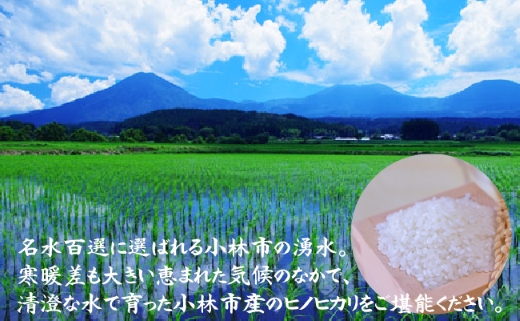 名水百選に選ばれる小林市の湧水。
寒暖差も大きい恵まれた気候のなかで、
清澄な水で育った小林市産のヒノヒカリをご堪能ください。